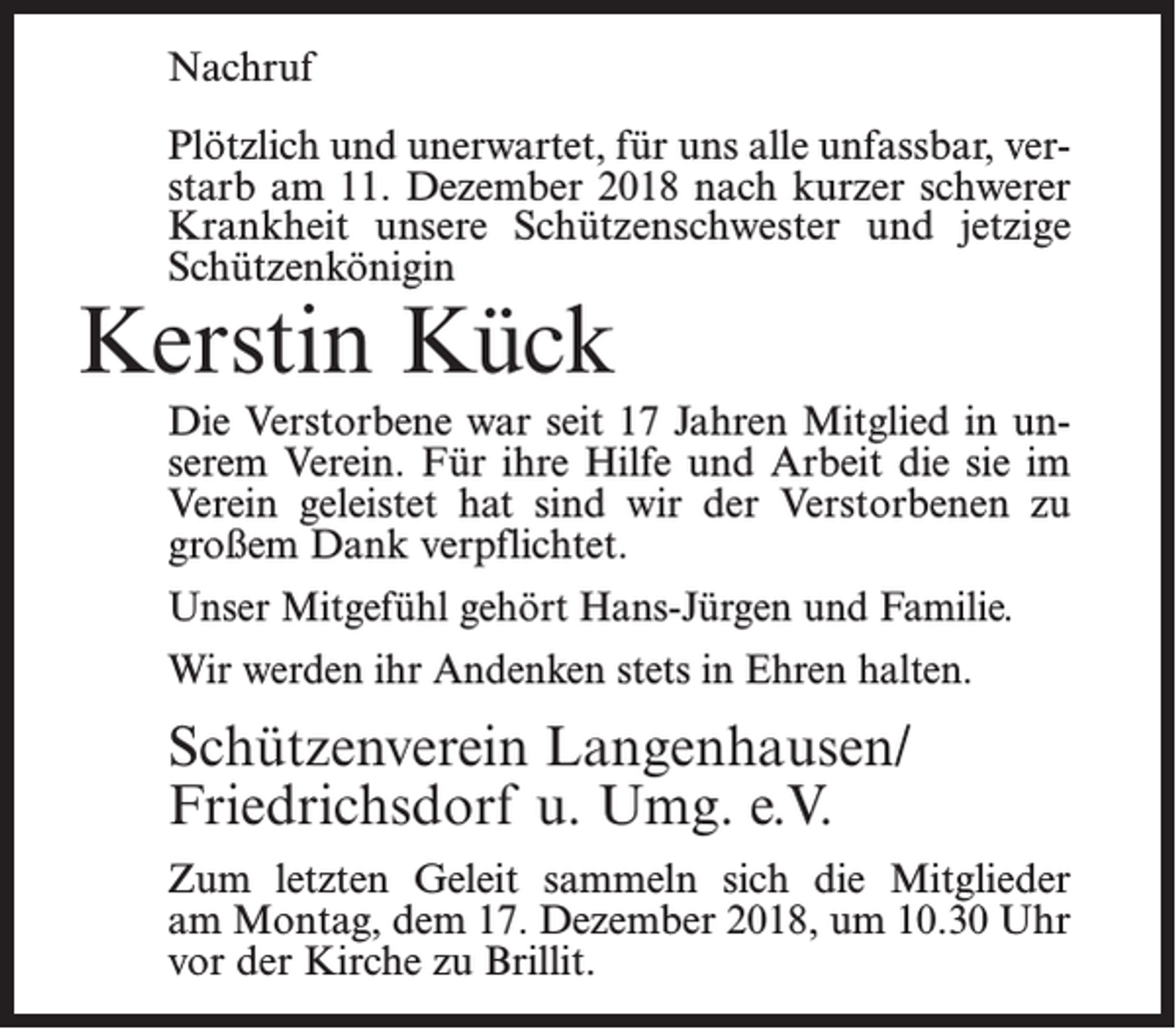 Nachruf

Plötzlich und unerwartet, für uns alle unfassbar, verstarb am 11. Dezember 2018 nach kurzer schwerer Krankheit unsere Schützenschwester und jetzige Schützenkönigin

Kerstin Kück

Die Verstorbene war seit 17 Jahren Mitglied in unserem Verein. Für ihre Hilfe und Arbeit die sie im Verein geleistet hat sind wir der Verstorbenen zu großem Dank verpflichtet.

Unser Mitgefühl gehört Hans-Jürgen und Familie.

Wir werden ihr Andenken stets in Ehren halten.

Schützenverein Langenhausen/ Friedrichsdorf u. Umg. e.V.

Zum letzten Geleit sammeln sich die Mitglieder am Montag, dem 17. Dezember 2018, um 10.30 Uhr vor der Kirche zu Brillit.